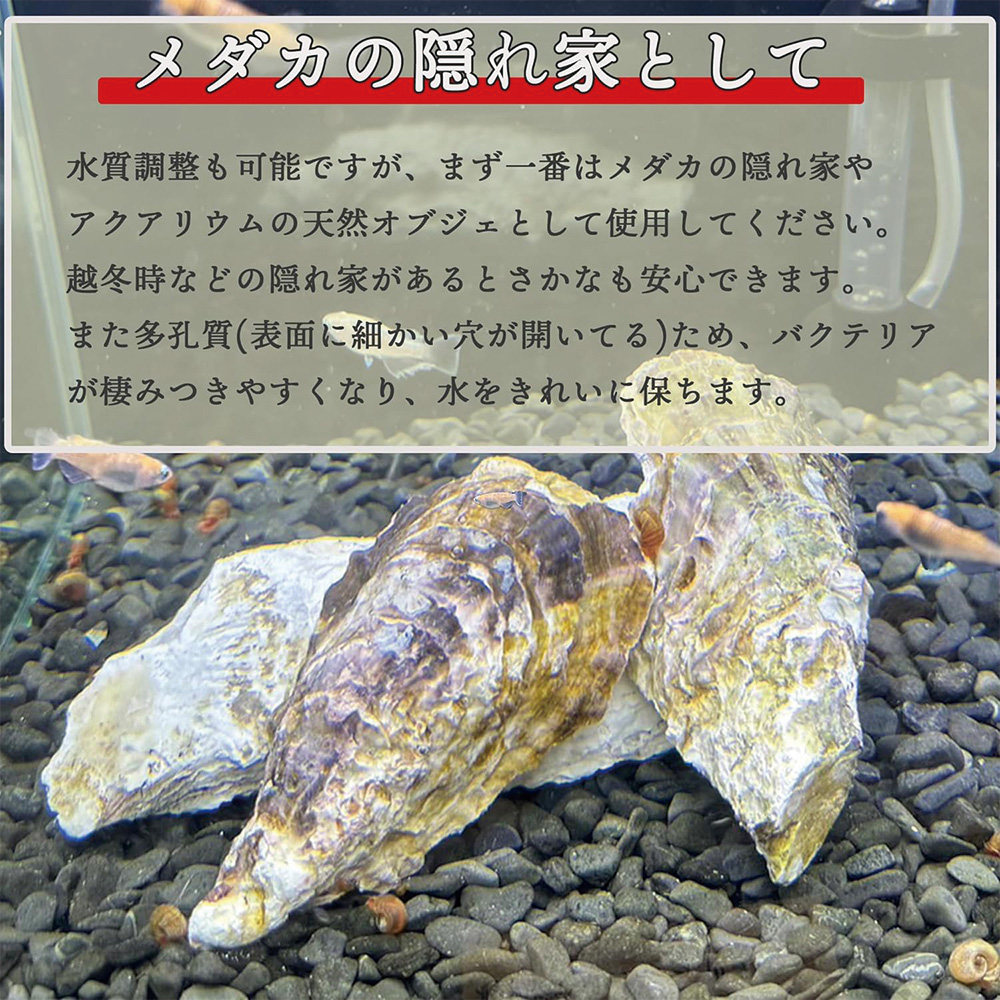 メダカの隠れ家として

水質調整も可能ですが、まず一番はメダカの隠れ家やアクアリウムの天然オブジェとして使用してください。越冬時などの隠れ家があるとさかなも安心できます。また多孔質(表面に細かい穴が開いてる)ため、バクテリアが棲みつきやすくなり、水をきれいに保ちます。